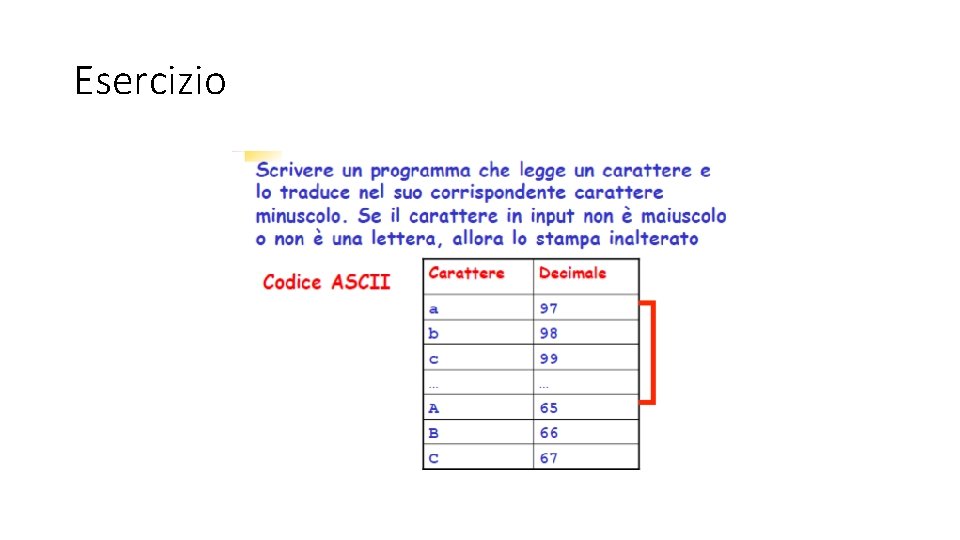 Esercizio

Scrivere un programma che legge un carattere e lo traduce nel suo corrispondente carattere minuscolo. Se il carattere in input non è maiuscolo o non è una lettera, allora lo stampa inalterato

Codice ASCII

| Carattere | Decimale |
|---|---|
| a | 97 |
| b | 98 |
| c | 99 |
| … | … |
| A | 65 |
| B | 66 |
| C | 67 |